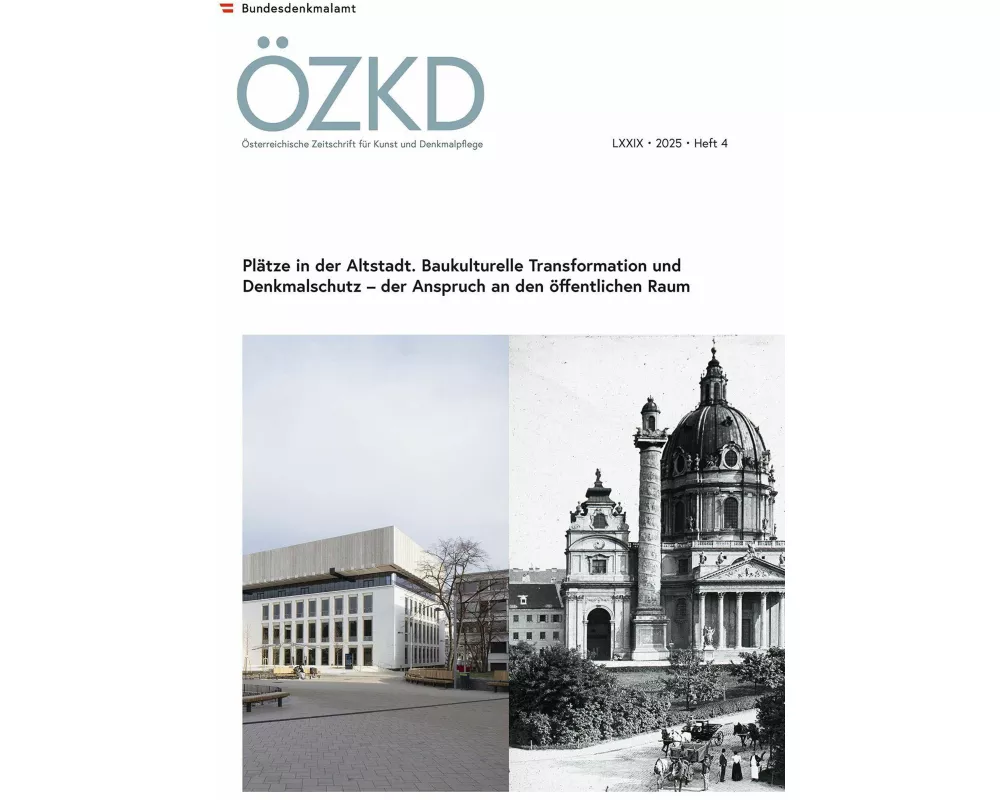 Bundesdenkmalamt

ÖZKD

Österreichische Zeitschrift für Kunst und Denkmalpflege

LXXIX • 2025 • Heft 4

Plätze in der Altstadt. Baukulturelle Transformation und Denkmalschutz – der Anspruch an den öffentlichen Raum